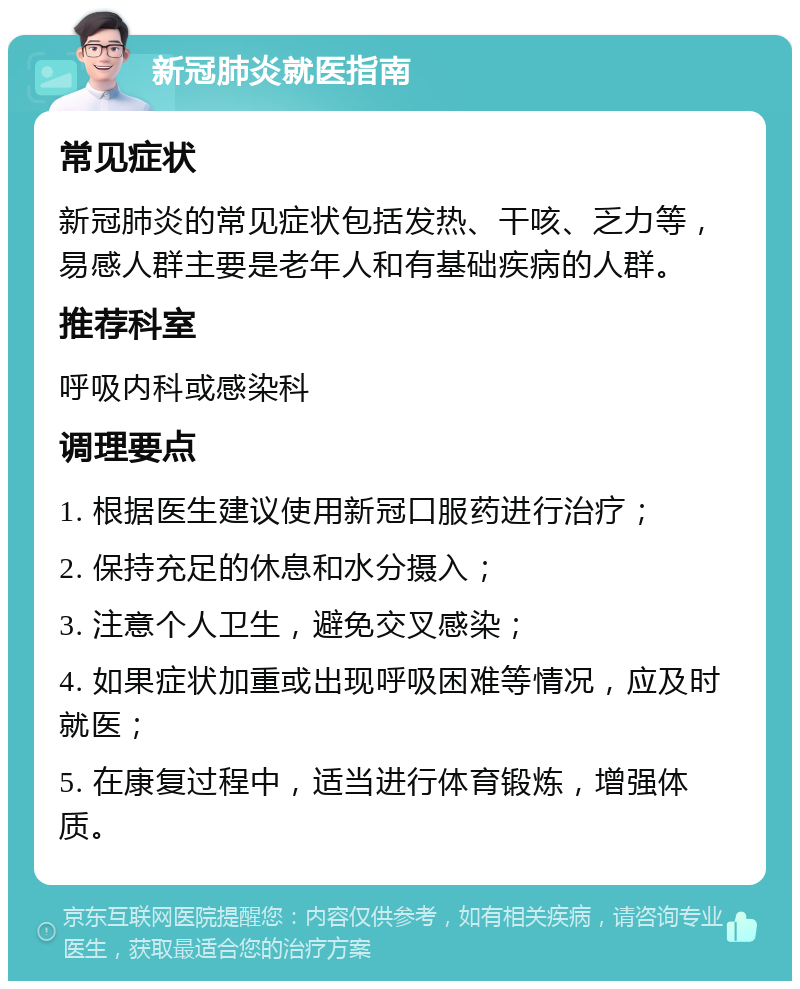 新冠肺炎就医指南

常见症状

新冠肺炎的常见症状包括发热、干咳、乏力等，易感人群主要是老年人和有基础疾病的人群。

推荐科室

呼吸内科或感染科

调理要点

1. 根据医生建议使用新冠口服药进行治疗；

2. 保持充足的休息和水分摄入；

3. 注意个人卫生，避免交叉感染；

4. 如果症状加重或出现呼吸困难等情况，应及时就医；

5. 在康复过程中，适当进行体育锻炼，增强体质。

京东互联网医院提醒您：内容仅供参考，如有相关疾病，请咨询专业医生，获取最适合您的治疗方案